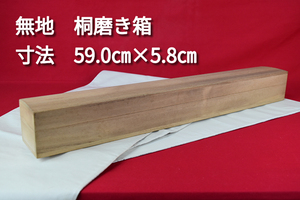 無地　桐磨き箱
寸法　59.0㎝×5.8㎝